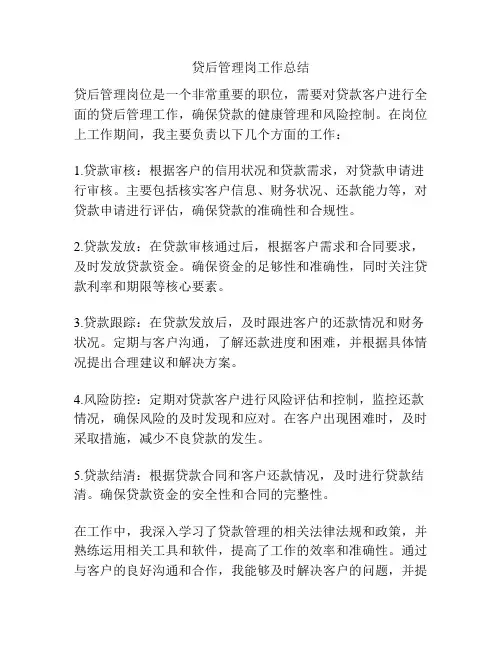 贷后管理岗工作总结

贷后管理岗位是一个非常重要的职位，需要对贷款客户进行全面的贷后管理工作，确保贷款的健康管理和风险控制。在岗位上工作期间，我主要负责以下几个方面的工作：

1.贷款审核：根据客户的信用状况和贷款需求，对贷款申请进行审核。主要包括核实客户信息、财务状况、还款能力等，对贷款申请进行评估，确保贷款的准确性和合规性。

2.贷款发放：在贷款审核通过后，根据客户需求和合同要求，及时发放贷款资金。确保资金的足够性和准确性，同时关注贷款利率和期限等核心要素。

3.贷款跟踪：在贷款发放后，及时跟进客户的还款情况和财务状况。定期与客户沟通，了解还款进度和困难，并根据具体情况提出合理建议和解决方案。

4.风险防控：定期对贷款客户进行风险评估和控制，监控还款情况，确保风险的及时发现和应对。在客户出现困难时，及时采取措施，减少不良贷款的发生。

5.贷款结清：根据贷款合同和客户还款情况，及时进行贷款结清。确保贷款资金的安全性和合同的完整性。

在工作中，我深入学习了贷款管理的相关法律法规和政策，并熟练运用相关工具和软件，提高了工作的效率和准确性。通过与客户的良好沟通和合作，我能够及时解决客户的问题，并提